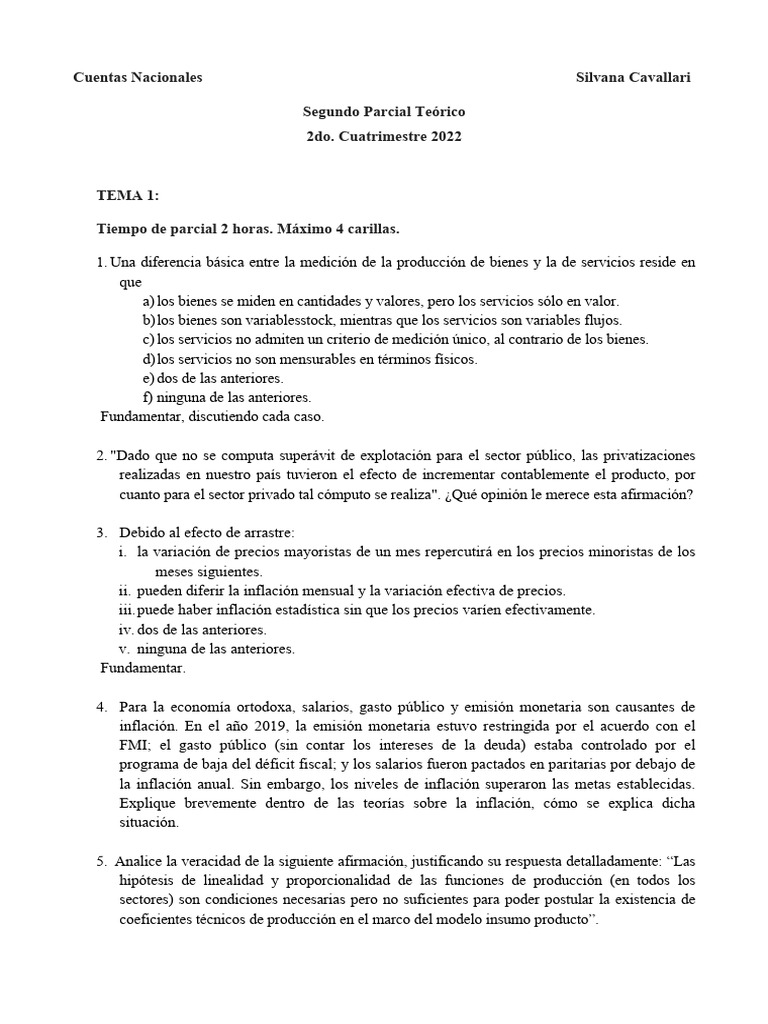 Cuentas Nacionales Silvana Cavallari

Segundo Parcial Teórico
2do. Cuatrimestre 2022

TEMA 1:

Tiempo de parcial 2 horas. Máximo 4 carillas.

1. Una diferencia básica entre la medición de la producción de bienes y la de servicios reside en que
a) los bienes se miden en cantidades y valores, pero los servicios sólo en valor.
b) los bienes son variablesstock, mientras que los servicios son variables flujos.
c) los servicios no admiten un criterio de medición único, al contrario de los bienes.
d) los servicios no son mensurables en términos físicos.
e) dos de las anteriores.
f) ninguna de las anteriores.
Fundamentar, discutiendo cada caso.

2. "Dado que no se computa superávit de explotación para el sector público, las privatizaciones realizadas en nuestro país tuvieron el efecto de incrementar contablemente el producto, por cuanto para el sector privado tal cómputo se realiza". ¿Qué opinión le merece esta afirmación?

3. Debido al efecto de arrastre:
i. la variación de precios mayoristas de un mes repercutirá en los precios minoristas de los meses siguientes.
ii. pueden diferir la inflación mensual y la variación efectiva de precios.
iii. puede haber inflación estadística sin que los precios varíen efectivamente.
iv. dos de las anteriores.
v. ninguna de las anteriores.
Fundamentar.

4. Para la economía ortodoxa, salarios, gasto público y emisión monetaria son causantes de inflación. En el año 2019, la emisión monetaria estuvo restringida por el acuerdo con el FMI; el gasto público (sin contar los intereses de la deuda) estaba controlado por el programa de baja del déficit fiscal; y los salarios fueron pactados en paritarias por debajo de la inflación anual. Sin embargo, los niveles de inflación superaron las metas establecidas. Explique brevemente dentro de las teorías sobre la inflación, cómo se explica dicha situación.

5. Analice la veracidad de la siguiente afirmación, justificando su respuesta detalladamente: “Las hipótesis de linealidad y proporcionalidad de las funciones de producción (en todos los sectores) son condiciones necesarias pero no suficientes para poder postular la existencia de coeficientes técnicos de producción en el marco del modelo insumo producto”.